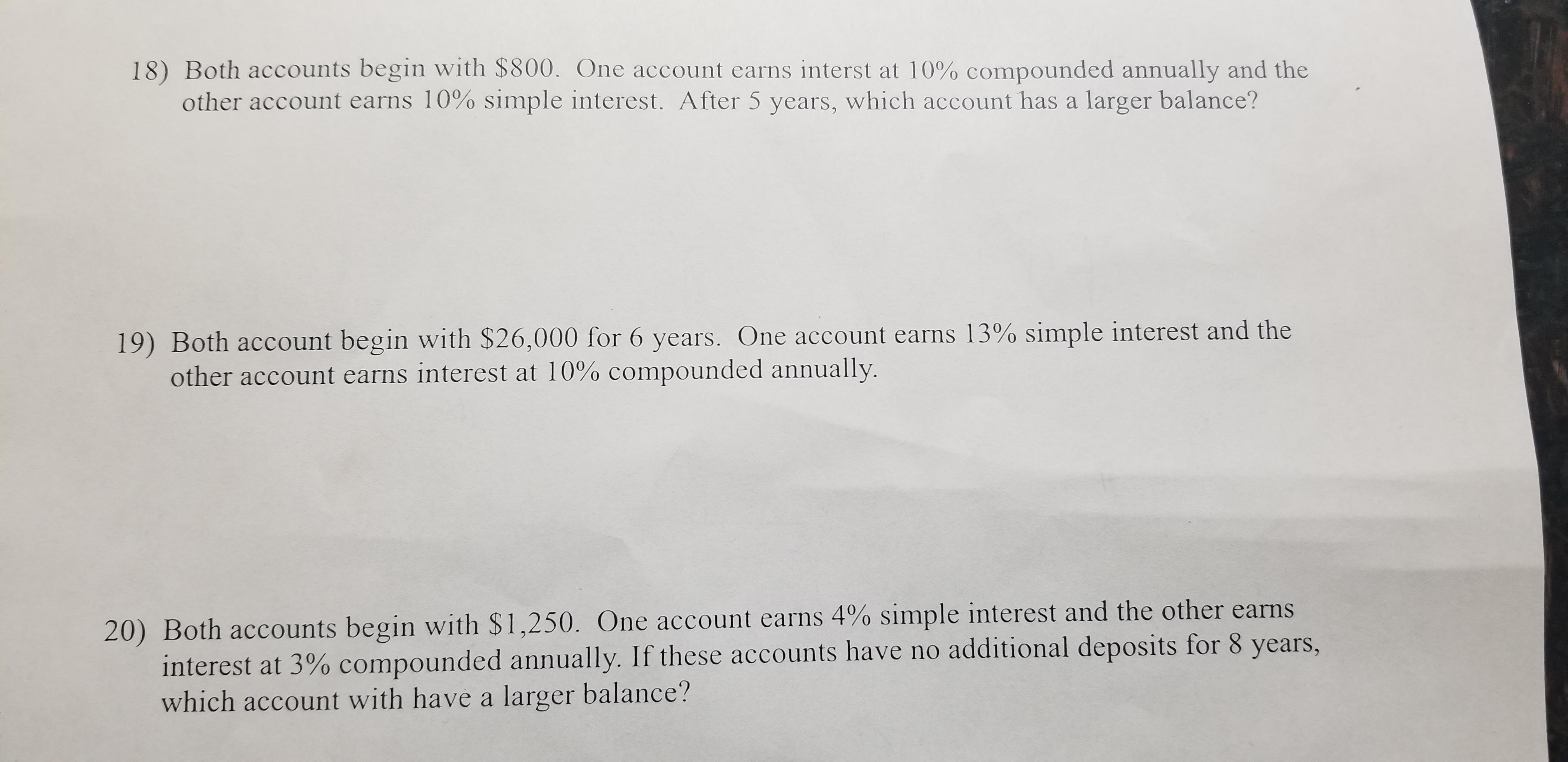 18) Both accounts begin with \$800. One account earns interst at 10% compounded annually and the other account earns 10% simple interest. After 5 years, which account has a larger balance?

19) Both account begin with \$26,000 for 6 years. One account earns 13% simple interest and the other account earns interest at 10% compounded annually.

20) Both accounts begin with \$1,250. One account earns 4% simple interest and the other earns interest at 3% compounded annually. If these accounts have no additional deposits for 8 years, which account with have a larger balance?